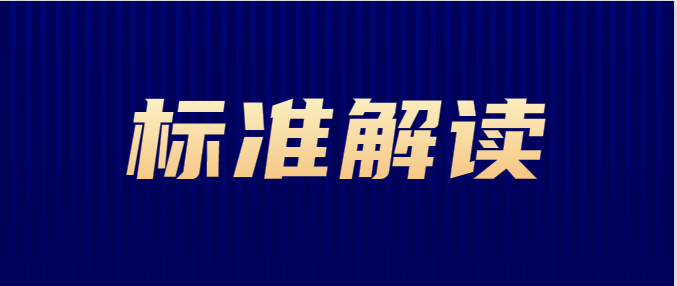 标准解读